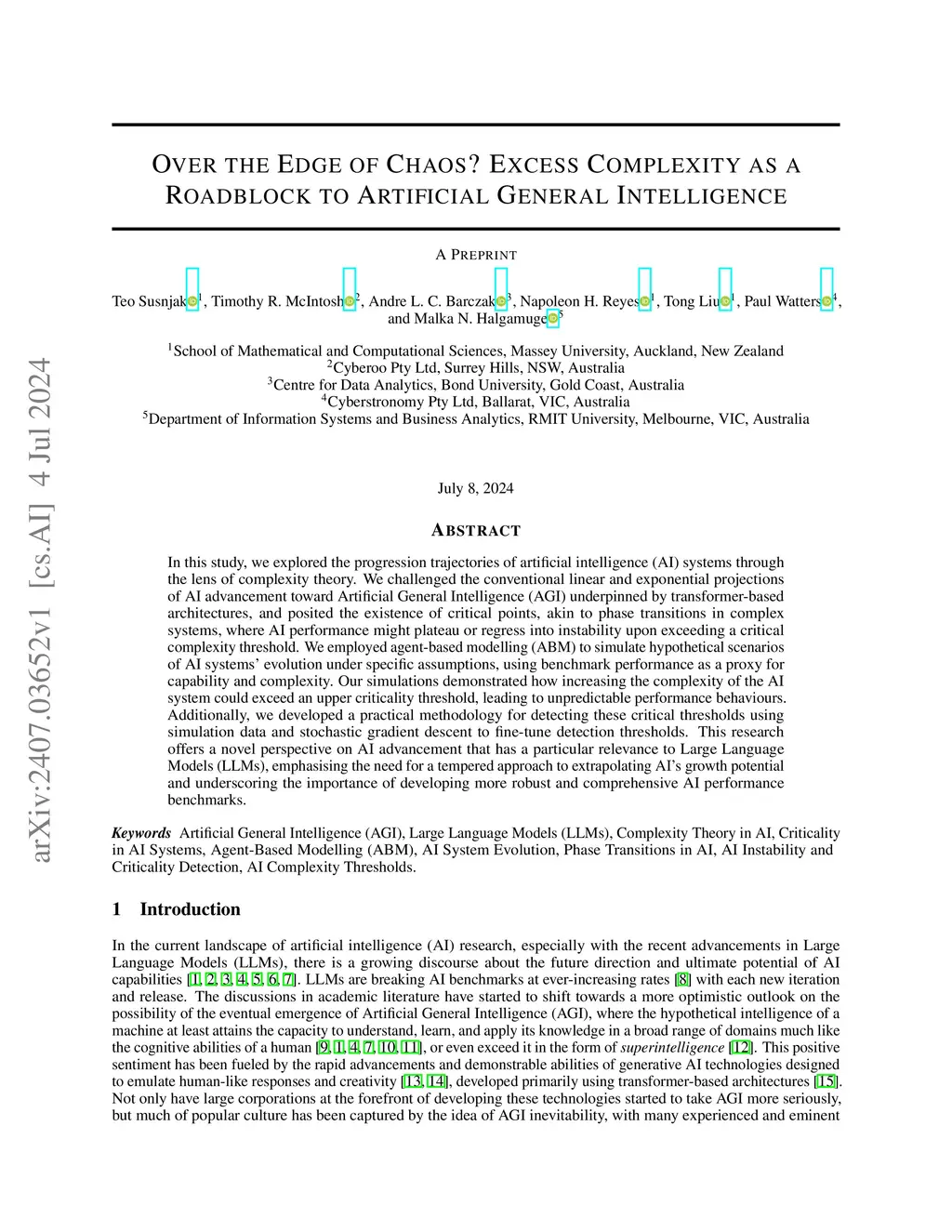 arXiv:2407.03652v1 [cs.AI] 4 Jul 2024

OVER THE EDGE OF CHAOS? EXCESS COMPLEXITY AS A ROADBLOCK TO ARTIFICIAL GENERAL INTELLIGENCE

A PREPRINT

Teo Susnjak$^1$, Timothy R. McIntosh$^2$, Andre L. C. Barczak$^3$, Napoleon H. Reyes$^1$, Tong Liu$^1$, Paul Watters$^4$, and Malka N. Halgamuge$^5$

$^1$School of Mathematical and Computational Sciences, Massey University, Auckland, New Zealand
$^2$Cyberoo Pty Ltd, Surrey Hills, NSW, Australia
$^3$Centre for Data Analytics, Bond University, Gold Coast, Australia
$^4$Cyberstronomy Pty Ltd, Ballarat, VIC, Australia
$^5$Department of Information Systems and Business Analytics, RMIT University, Melbourne, VIC, Australia

July 8, 2024

ABSTRACT

In this study, we explored the progression trajectories of artificial intelligence (AI) systems through the lens of complexity theory. We challenged the conventional linear and exponential projections of AI advancement toward Artificial General Intelligence (AGI) underpinned by transformer-based architectures, and posited the existence of critical points, akin to phase transitions in complex systems, where AI performance might plateau or regress into instability upon exceeding a critical complexity threshold. We employed agent-based modelling (ABM) to simulate hypothetical scenarios of AI systems' evolution under specific assumptions, using benchmark performance as a proxy for capability and complexity. Our simulations demonstrated how increasing the complexity of the AI system could exceed an upper criticality threshold, leading to unpredictable performance behaviours. Additionally, we developed a practical methodology for detecting these critical thresholds using simulation data and stochastic gradient descent to fine-tune detection thresholds. This research offers a novel perspective on AI advancement that has a particular relevance to Large Language Models (LLMs), emphasising the need for a tempered approach to extrapolating AI's growth potential and underscoring the importance of developing more robust and comprehensive AI performance benchmarks.

Keywords Artificial General Intelligence (AGI), Large Language Models (LLMs), Complexity Theory in AI, Criticality in AI Systems, Agent-Based Modelling (ABM), AI System Evolution, Phase Transitions in AI, AI Instability and Criticality Detection, AI Complexity Thresholds.

1 Introduction

In the current landscape of artificial intelligence (AI) research, especially with the recent advancements in Large Language Models (LLMs), there is a growing discourse about the future direction and ultimate potential of AI capabilities [1, 2, 3, 4, 5, 6, 7]. LLMs are breaking AI benchmarks at ever-increasing rates [8] with each new iteration and release. The discussions in academic literature have started to shift towards a more optimistic outlook on the possibility of the eventual emergence of Artificial General Intelligence (AGI), where the hypothetical intelligence of a machine at least attains the capacity to understand, learn, and apply its knowledge in a broad range of domains much like the cognitive abilities of a human [9, 1, 4, 7, 10, 11], or even exceed it in the form of superintelligence [12]. This positive sentiment has been fueled by the rapid advancements and demonstrable abilities of generative AI technologies designed to emulate human-like responses and creativity [13, 14], developed primarily using transformer-based architectures [15]. Not only have large corporations at the forefront of developing these technologies started to take AGI more seriously, but much of popular culture has been captured by the idea of AGI inevitability, with many experienced and eminent